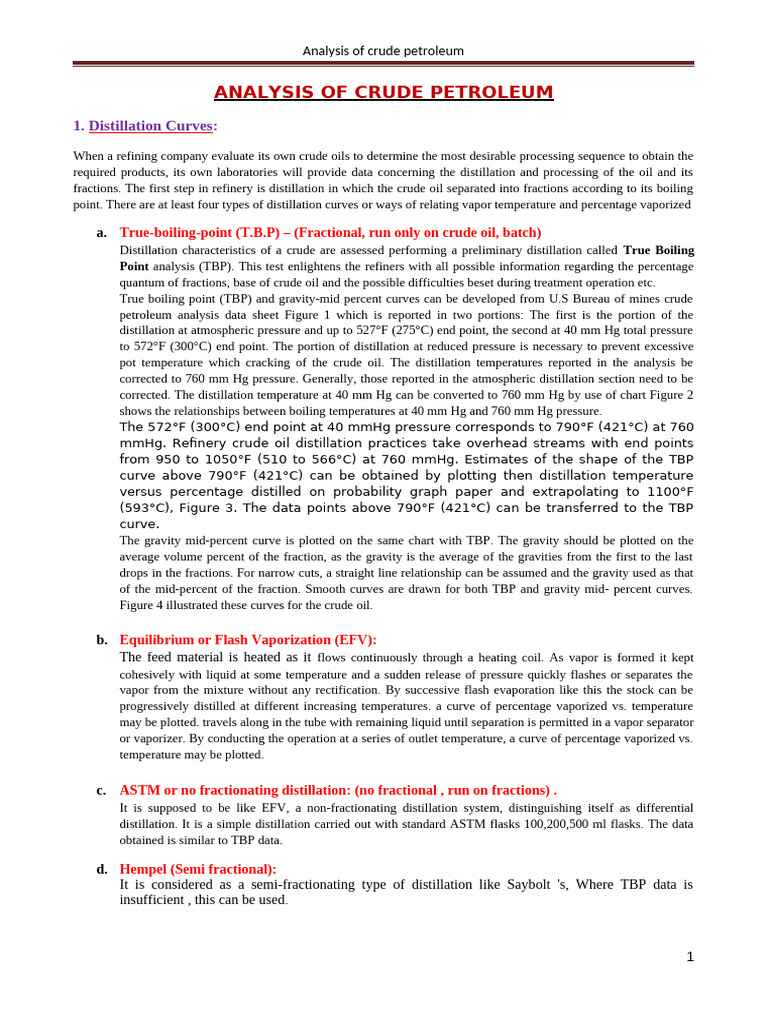 Analysis of crude petroleum

ANALYSIS OF CRUDE PETROLEUM

1. Distillation Curves:

When a refining company evaluate its own crude oils to determine the most desirable processing sequence to obtain the required products, its own laboratories will provide data concerning the distillation and processing of the oil and its fractions. The first step in refinery is distillation in which the crude oil separated into fractions according to its boiling point. There are at least four types of distillation curves or ways of relating vapor temperature and percentage vaporized

a. True-boiling-point (T.B.P) – (Fractional, run only on crude oil, batch)
Distillation characteristics of a crude are assessed performing a preliminary distillation called True Boiling Point analysis (TBP). This test enlightens the refiners with all possible information regarding the percentage quantum of fractions, base of crude oil and the possible difficulties beset during treatment operation etc.
True boiling point (TBP) and gravity-mid percent curves can be developed from U.S Bureau of mines crude petroleum analysis data sheet Figure 1 which is reported in two portions: The first is the portion of the distillation at atmospheric pressure and up to 527°F (275°C) end point, the second at 40 mm Hg total pressure to 572°F (300°C) end point. The portion of distillation at reduced pressure is necessary to prevent excessive pot temperature which cracking of the crude oil. The distillation temperatures reported in the analysis be corrected to 760 mm Hg pressure. Generally, those reported in the atmospheric distillation section need to be corrected. The distillation temperature at 40 mm Hg can be converted to 760 mm Hg by use of chart Figure 2 shows the relationships between boiling temperatures at 40 mm Hg and 760 mm Hg pressure.
The 572°F (300°C) end point at 40 mmHg pressure corresponds to 790°F (421°C) at 760 mmHg. Refinery crude oil distillation practices take overhead streams with end points from 950 to 1050°F (510 to 566°C) at 760 mmHg. Estimates of the shape of the TBP curve above 790°F (421°C) can be obtained by plotting then distillation temperature versus percentage distilled on probability graph paper and extrapolating to 1100°F (593°C), Figure 3. The data points above 790°F (421°C) can be transferred to the TBP curve.
The gravity mid-percent curve is plotted on the same chart with TBP. The gravity should be plotted on the average volume percent of the fraction, as the gravity is the average of the gravities from the first to the last drops in the fractions. For narrow cuts, a straight line relationship can be assumed and the gravity used as that of the mid-percent of the fraction. Smooth curves are drawn for both TBP and gravity mid- percent curves. Figure 4 illustrated these curves for the crude oil.

b. Equilibrium or Flash Vaporization (EFV):
The feed material is heated as it flows continuously through a heating coil. As vapor is formed it kept cohesively with liquid at some temperature and a sudden release of pressure quickly flashes or separates the vapor from the mixture without any rectification. By successive flash evaporation like this the stock can be progressively distilled at different increasing temperatures. a curve of percentage vaporized vs. temperature may be plotted. travels along in the tube with remaining liquid until separation is permitted in a vapor separator or vaporizer. By conducting the operation at a series of outlet temperature, a curve of percentage vaporized vs. temperature may be plotted.

c. ASTM or no fractionating distillation: (no fractional , run on fractions) .
It is supposed to be like EFV, a non-fractionating distillation system, distinguishing itself as differential distillation. It is a simple distillation carried out with standard ASTM flasks 100,200,500 ml flasks. The data obtained is similar to TBP data.

d. Hempel (Semi fractional):
It is considered as a semi-fractionating type of distillation like Saybolt 's, Where TBP data is insufficient , this can be used.

1